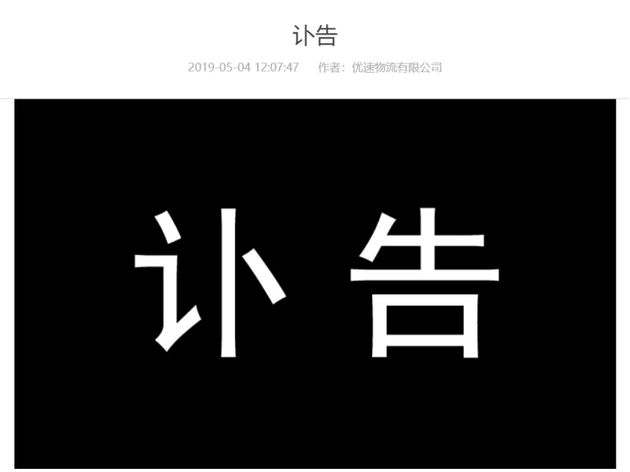 讣告

2019-05-04 12:07:47 作者：优速物流有限公司

讣告